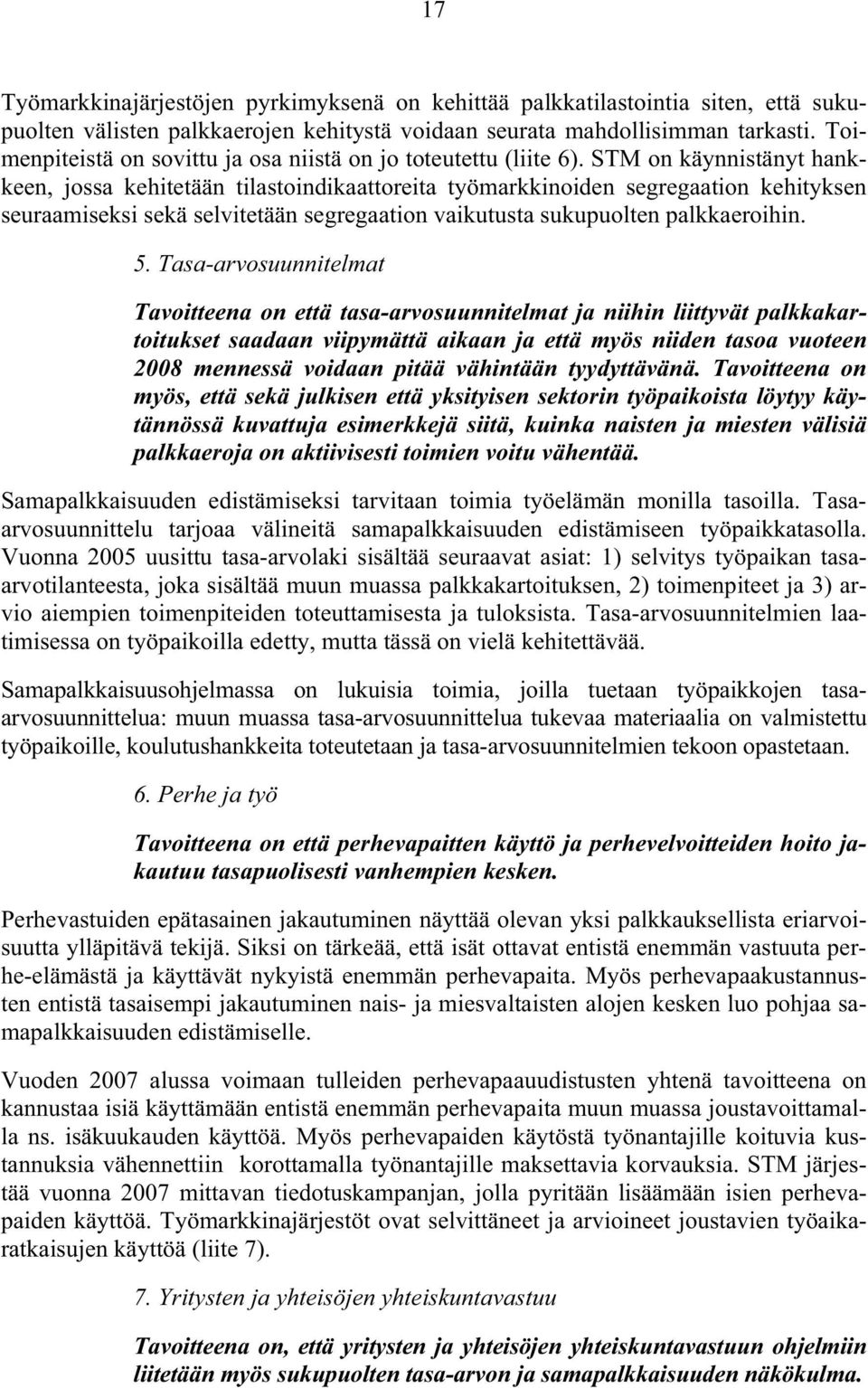 17

Työmarkkinajärjestöjen pyrkimyksenä on kehittää palkkatilastointia siten, että sukupuolten välisten palkkaerojen kehitystä voidaan seurata mahdollisimman tarkasti. Toimenpiteistä on sovittu ja osa niistä on jo toteutettu (liite 6). STM on käynnistänyt hankkeen, jossa kehitetään tilastoindikaattoreita työmarkkinoiden segregaation kehityksen seuraamiseksi sekä selvitetään segregaation vaikutusta sukupuolten palkkaeroihin.

5. Tasa-arvosuunnitelmat

Tavoitteena on että tasa-arvosuunnitelmat ja niihin liittyvät palkkakartoitukset saadaan viipymättä aikaan ja että myös niiden tasoa vuoteen 2008 mennessä voidaan pitää vähintään tyydyttävänä. Tavoitteena on myös, että sekä julkisen että yksityisen sektorin työpaikoista löytyy käytännössä kuvattuja esimerkkejä siitä, kuinka naisten ja miesten välisiä palkkaeroja on aktiivisesti toimien voitu vähentää.

Samapalkkaisuuden edistämiseksi tarvitaan toimia työelämän monilla tasoilla. Tasa-arvosuunnittelu tarjoaa välineitä samapalkkaisuuden edistämiseen työpaikkatasolla. Vuonna 2005 uusittu tasa-arvolaki sisältää seuraavat asiat: 1) selvitys työpaikan tasa-arvotilanteesta, joka sisältää muun muassa palkkakartoituksen, 2) toimenpiteet ja 3) arvio aiempien toimenpiteiden toteuttamisesta ja tuloksista. Tasa-arvosuunnitelmien laatimisessa on työpaikoilla edetty, mutta tässä on vielä kehitettävää.

Samapalkkaisuusohjelmassa on lukuisia toimia, joilla tuetaan työpaikkojen tasa-arvosuunnittelua: muun muassa tasa-arvosuunnittelua tukevaa materiaalia on valmistettu työpaikoille, koulutushankkeita toteutetaan ja tasa-arvosuunnitelmien tekoon opastetaan.

6. Perhe ja työ

Tavoitteena on että perhevapaitten käyttö ja perhevelvoitteiden hoito jakautuu tasapuolisesti vanhempien kesken.

Perhevastuiden epätasainen jakautuminen näyttää olevan yksi palkkauksellista eriarvoisuutta ylläpitävä tekijä. Siksi on tärkeää, että isät ottavat entistä enemmän vastuuta perhe-elämästä ja käyttävät nykyistä enemmän perhevapaita. Myös perhevapaakustannusten entistä tasaisempi jakautuminen nais- ja miesvaltaisten alojen kesken luo pohjaa samapalkkaisuuden edistämiselle.

Vuoden 2007 alussa voimaan tulleiden perhevapaauudistusten yhtenä tavoitteena on kannustaa isiä käyttämään entistä enemmän perhevapaita muun muassa joustavoittamalla ns. isäkuukauden käyttöä. Myös perhevapaiden käytöstä työnantajille koituvia kustannuksia vähennettiin korottamalla työnantajille maksettavia korvauksia. STM järjestää vuonna 2007 mittavan tiedotuskampanjan, jolla pyritään lisäämään isien perhevapaiden käyttöä. Työmarkkinajärjestöt ovat selvittäneet ja arvioineet joustavien työaikaratkaisujen käyttöä (liite 7).

7. Yritysten ja yhteisöjen yhteiskuntavastuu

Tavoitteena on, että yritysten ja yhteisöjen yhteiskuntavastuun ohjelmiin liitetään myös sukupuolten tasa-arvon ja samapalkkaisuuden näkökulma.